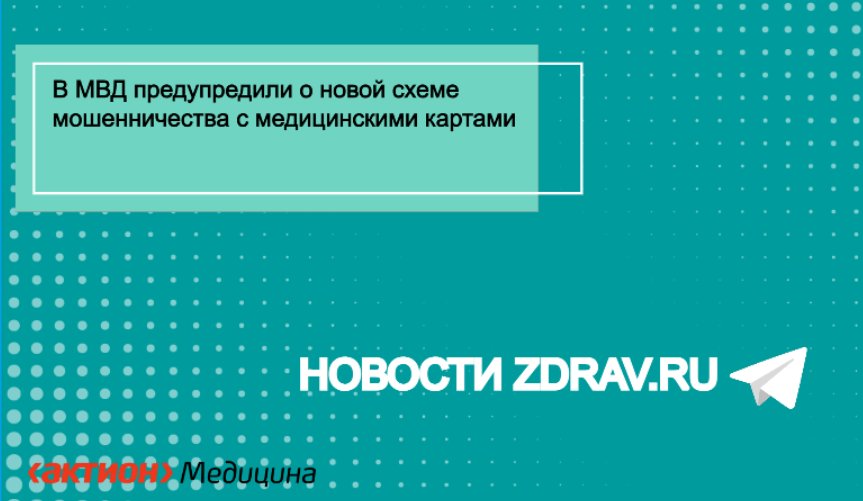 В МВД предупредили о новой схеме мошенничества с медицинскими картами

НОВОСТИ ZDRAV.RU

‹актион› Медицина